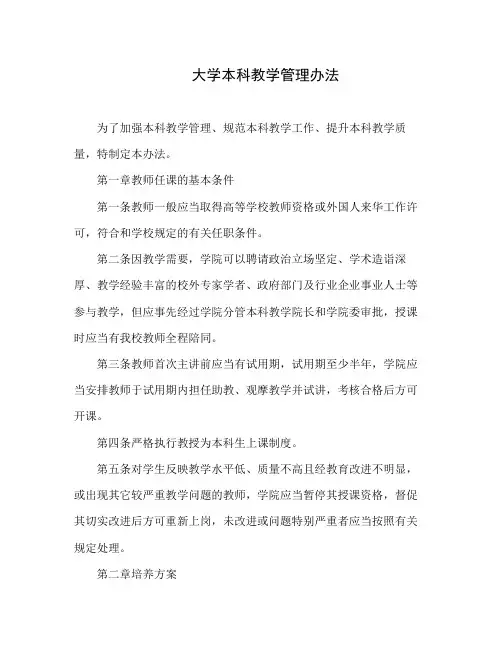 大学本科教学管理办法

为了加强本科教学管理、规范本科教学工作、提升本科教学质量，特制定本办法。

第一章教师任课的基本条件

第一条教师一般应当取得高等学校教师资格或外国人来华工作许可，符合和学校规定的有关任职条件。

第二条因教学需要，学院可以聘请政治立场坚定、学术造诣深厚、教学经验丰富的校外专家学者、政府部门及行业企业事业人士等参与教学，但应事先经过学院分管本科教学院长和学院委审批，授课时应当有我校教师全程陪同。

第三条教师首次主讲前应当有试用期，试用期至少半年，学院应当安排教师于试用期内担任助教、观摩教学并试讲，考核合格后方可开课。

第四条严格执行教授为本科生上课制度。

第五条对学生反映教学水平低、质量不高且经教育改进不明显，或出现其它较严重教学问题的教师，学院应当暂停其授课资格，督促其切实改进后方可重新上岗，未改进或问题特别严重者应当按照有关规定处理。

第二章培养方案